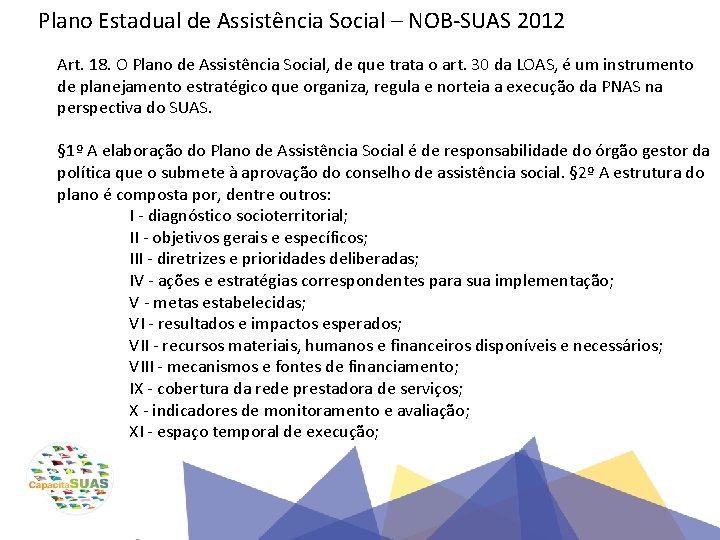 Plano Estadual de Assistência Social – NOB-SUAS 2012

Art. 18. O Plano de Assistência Social, de que trata o art. 30 da LOAS, é um instrumento de planejamento estratégico que organiza, regula e norteia a execução da PNAS na perspectiva do SUAS.

§1º A elaboração do Plano de Assistência Social é de responsabilidade do órgão gestor da política que o submete à aprovação do conselho de assistência social. §2º A estrutura do plano é composta por, dentre outros:

I - diagnóstico socioterritorial;
II - objetivos gerais e específicos;
III - diretrizes e prioridades deliberadas;
IV - ações e estratégias correspondentes para sua implementação;
V - metas estabelecidas;
VI - resultados e impactos esperados;
VII - recursos materiais, humanos e financeiros disponíveis e necessários;
VIII - mecanismos e fontes de financiamento;
IX - cobertura da rede prestadora de serviços;
X - indicadores de monitoramento e avaliação;
XI - espaço temporal de execução;

CapacitaSUAS